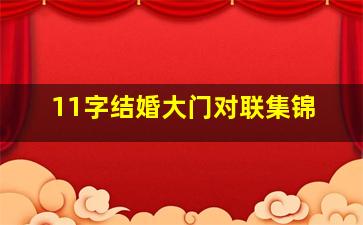 11字结婚大门对联集锦